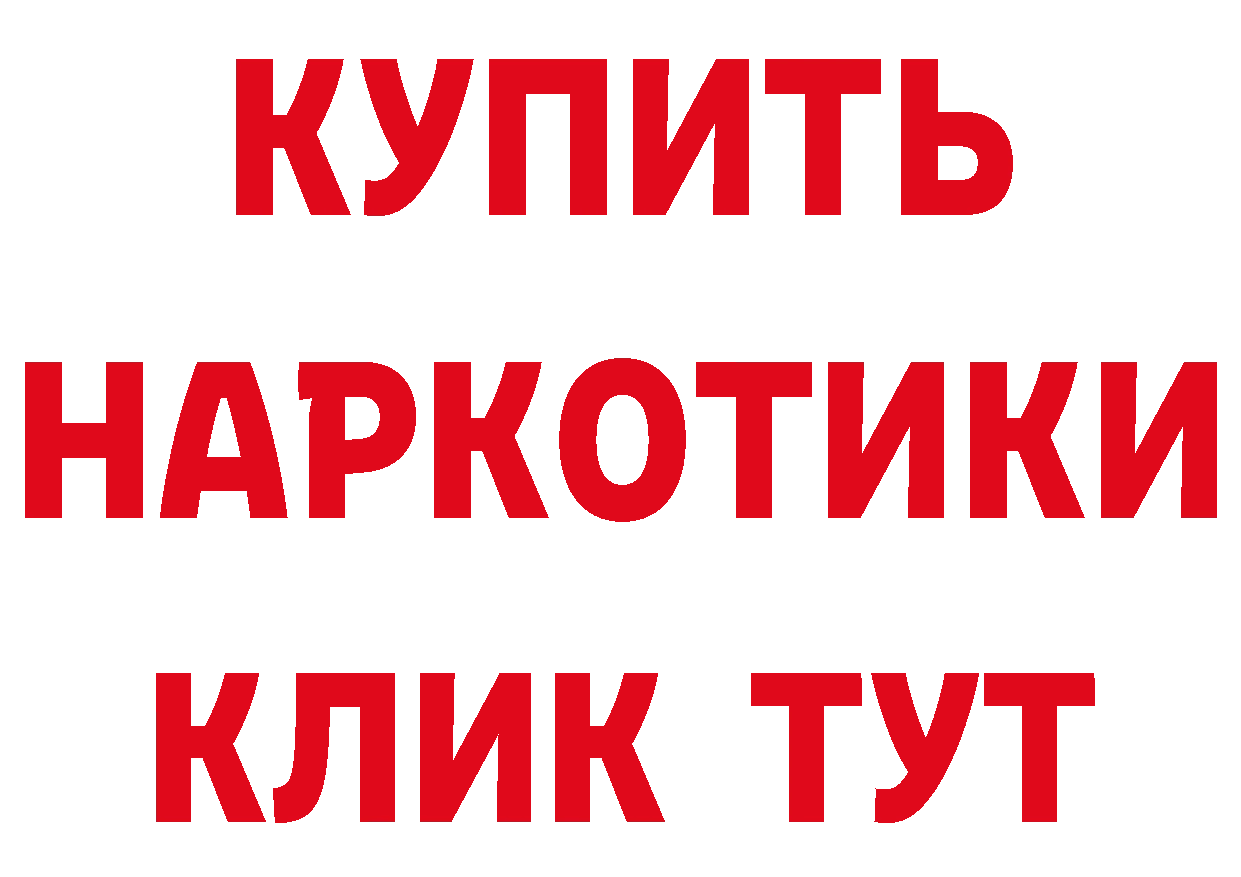 КУПИТЬ
НАРКОТИКИ
КЛИК ТУТ